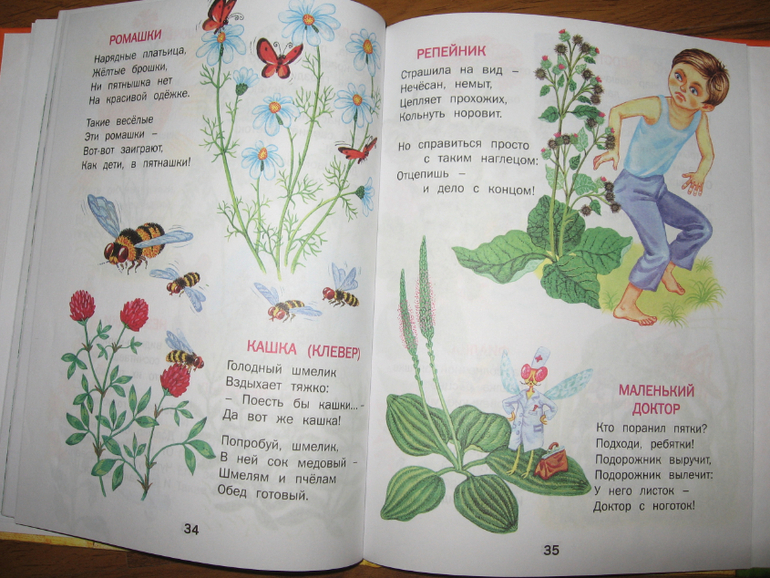 РОМАШКИ

Нарядные платьица,
Жёлтые брошки,
Ни пятнышка нет
На красивой одёжке.

Такие весёлые
Эти ромашки –
Вот-вот заиграют,
Как дети, в пятнашки!

КАШКА (КЛЕВЕР)

Голодный шмелик
Вздыхает тяжко:
– Поесть бы кашки... –
Да вот же кашка!

Попробуй, шмелик,
В ней сок медовый –
Шмелям и пчёлам
Обед готовый.

34

РЕПЕЙНИК

Страшила на вид –
Нечёсан, немыт,
Цепляет прохожих,
Кольнуть норовит.

Но справиться просто
с таким наглецом:
Отцепишь –
и дело с концом!

МАЛЕНЬКИЙ
ДОКТОР

Кто поранил пятки?
Подходи, ребятки!
Подорожник выручит,
Подорожник вылечит:
У него листок –
Доктор с ноготок!

35